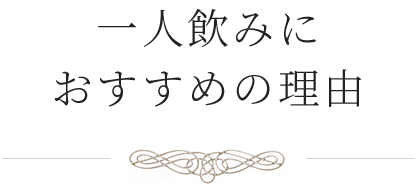 一人飲みに
おすすめの理由